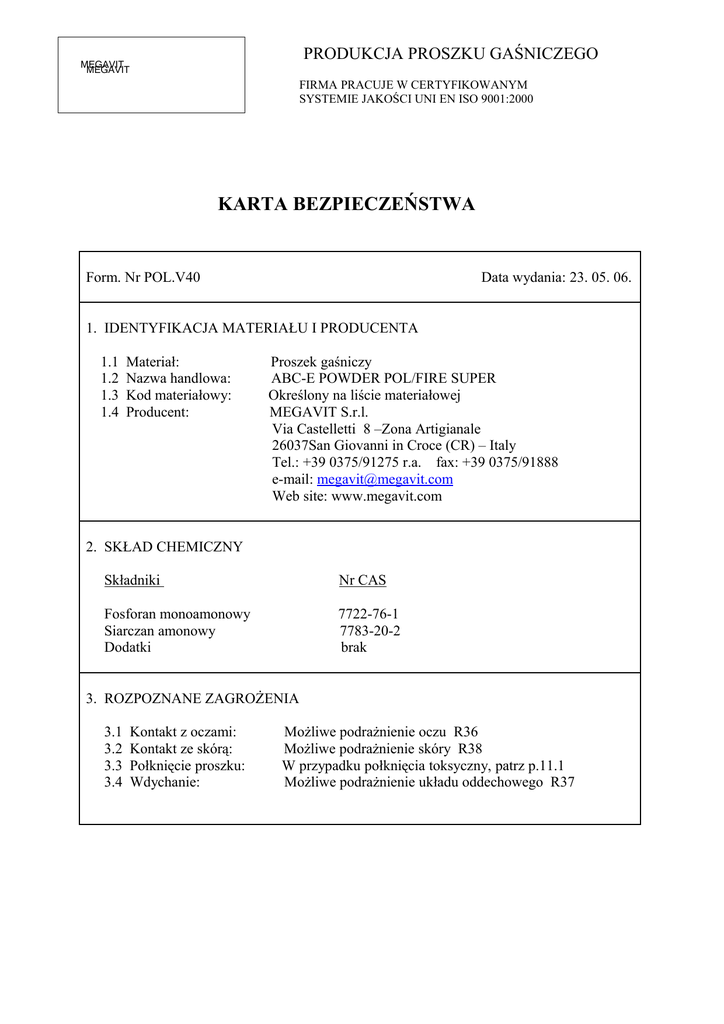 MEGAVIT
MEGAVIT

PRODUKCJA PROSZKU GAŚNICZEGO

FIRMA PRACUJE W CERTYFIKOWANYM SYSTEMIE JAKOŚCI UNI EN ISO 9001:2000

KARTA BEZPIECZEŃSTWA

Form. Nr POL.V40 Data wydania: 23. 05. 06.

1. IDENTYFIKACJA MATERIAŁU I PRODUCENTA

1.1 Materiał: Proszek gaśniczy
1.2 Nazwa handlowa: ABC-E POWDER POL/FIRE SUPER
1.3 Kod materiałowy: Określony na liście materiałowej
1.4 Producent: MEGAVIT S.r.l.
Via Castelletti 8 –Zona Artigianale
26037San Giovanni in Croce (CR) – Italy
Tel.: +39 0375/91275 r.a. fax: +39 0375/91888
e-mail: megavit@megavit.com
Web site: www.megavit.com

2. SKŁAD CHEMICZNY

| Składniki | Nr CAS |
|---|---|
| Fosforan monoamonowy | 7722-76-1 |
| Siarczan amonowy | 7783-20-2 |
| Dodatki | brak |

3. ROZPOZNANE ZAGROŻENIA

3.1 Kontakt z oczami: Możliwe podrażnienie oczu R36
3.2 Kontakt ze skórą: Możliwe podrażnienie skóry R38
3.3 Połknięcie proszku: W przypadku połknięcia toksyczny, patrz p.11.1
3.4 Wdychanie: Możliwe podrażnienie układu oddechowego R37